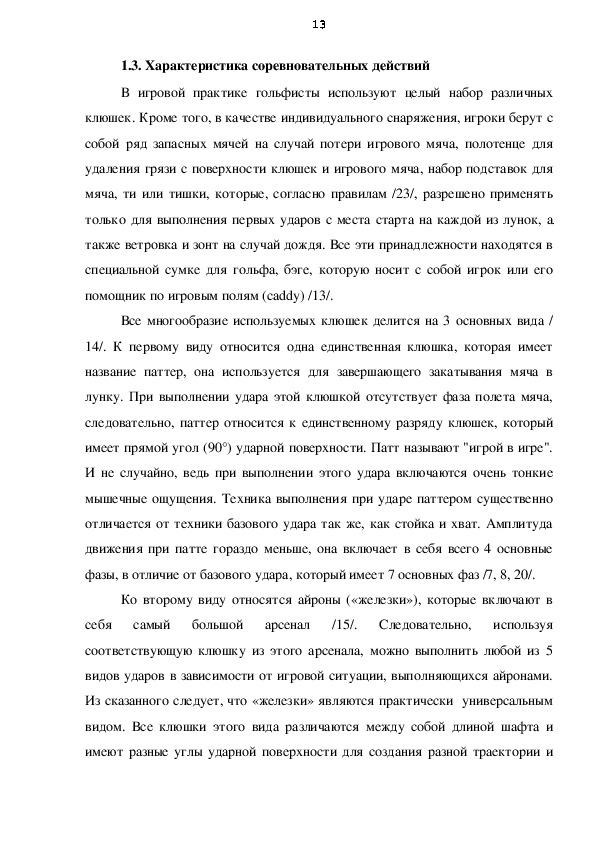 13

1.3. Характеристика соревновательных действий

В игровой практике гольфисты используют целый набор различных клюшек. Кроме того, в качестве индивидуального снаряжения, игроки берут с собой ряд запасных мячей на случай потери игрового мяча, полотенце для удаления грязи с поверхности клюшек и игрового мяча, набор подставок для мяча, ти или тишки, которые, согласно правилам /23/, разрешено применять только для выполнения первых ударов с места старта на каждой из лунок, а также ветровка и зонт на случай дождя. Все эти принадлежности находятся в специальной сумке для гольфа, бэге, которую носит с собой игрок или его помощник по игровым полям (caddy) /13/.

Все многообразие используемых клюшек делится на 3 основных вида /14/. К первому виду относится одна единственная клюшка, которая имеет название паттер, она используется для завершающего закатывания мяча в лунку. При выполнении удара этой клюшкой отсутствует фаза полета мяча, следовательно, паттер относится к единственному разряду клюшек, который имеет прямой угол (90°) ударной поверхности. Патт называют "игрой в игре". И не случайно, ведь при выполнении этого удара включаются очень тонкие мышечные ощущения. Техника выполнения при ударе паттером существенно отличается от техники базового удара так же, как стойка и хват. Амплитуда движения при патте гораздо меньше, она включает в себя всего 4 основные фазы, в отличие от базового удара, который имеет 7 основных фаз /7, 8, 20/.

Ко второму виду относятся айроны («железки»), которые включают в себя самый большой арсенал /15/. Следовательно, используя соответствующую клюшку из этого арсенала, можно выполнить любой из 5 видов ударов в зависимости от игровой ситуации, выполняющихся айронами. Из сказанного следует, что «железки» являются практически универсальным видом. Все клюшки этого вида различаются между собой длиной шафта и имеют разные углы ударной поверхности для создания разной траектории и